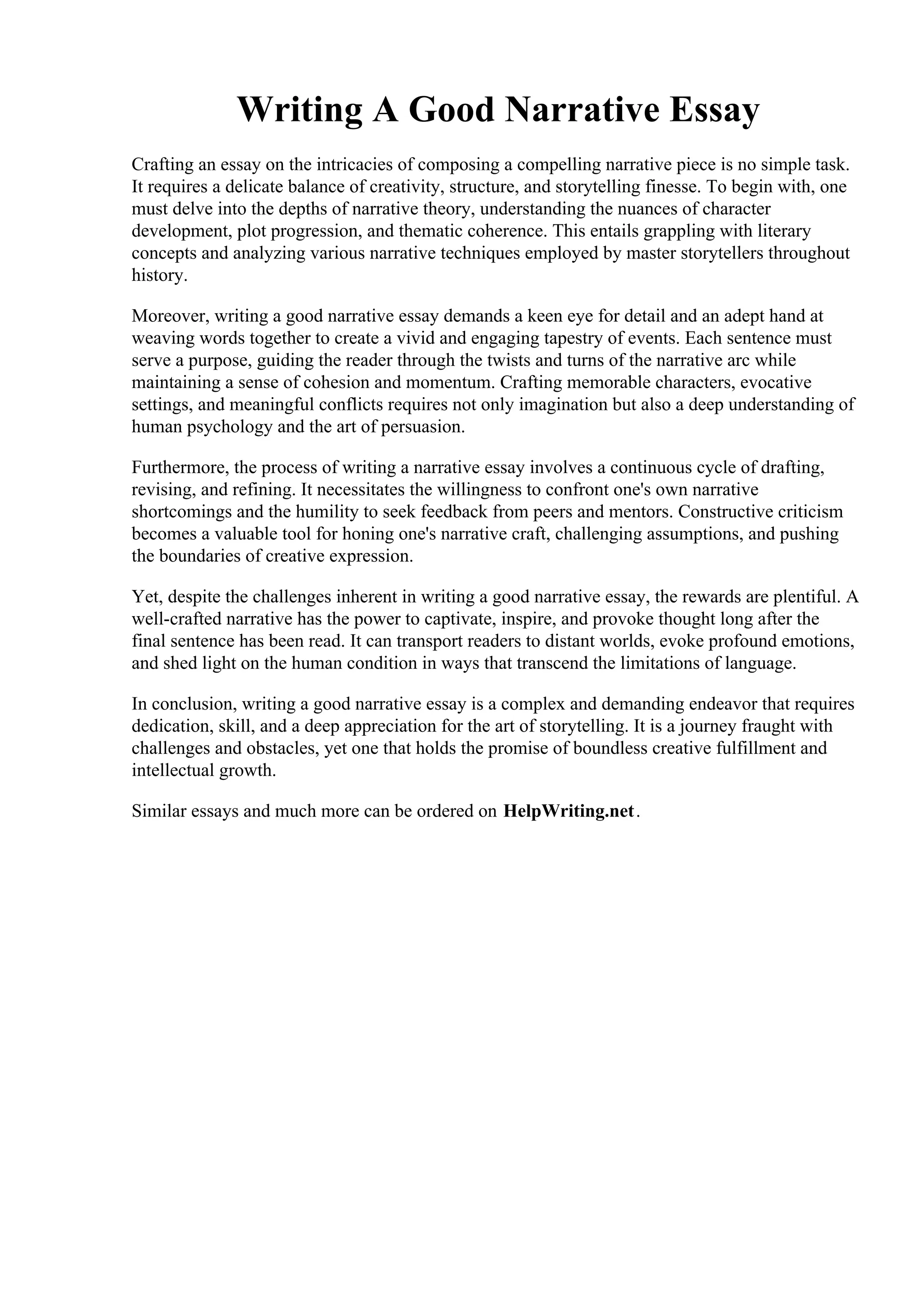 Writing A Good Narrative Essay

Crafting an essay on the intricacies of composing a compelling narrative piece is no simple task. It requires a delicate balance of creativity, structure, and storytelling finesse. To begin with, one must delve into the depths of narrative theory, understanding the nuances of character development, plot progression, and thematic coherence. This entails grappling with literary concepts and analyzing various narrative techniques employed by master storytellers throughout history.

Moreover, writing a good narrative essay demands a keen eye for detail and an adept hand at weaving words together to create a vivid and engaging tapestry of events. Each sentence must serve a purpose, guiding the reader through the twists and turns of the narrative arc while maintaining a sense of cohesion and momentum. Crafting memorable characters, evocative settings, and meaningful conflicts requires not only imagination but also a deep understanding of human psychology and the art of persuasion.

Furthermore, the process of writing a narrative essay involves a continuous cycle of drafting, revising, and refining. It necessitates the willingness to confront one's own narrative shortcomings and the humility to seek feedback from peers and mentors. Constructive criticism becomes a valuable tool for honing one's narrative craft, challenging assumptions, and pushing the boundaries of creative expression.

Yet, despite the challenges inherent in writing a good narrative essay, the rewards are plentiful. A well-crafted narrative has the power to captivate, inspire, and provoke thought long after the final sentence has been read. It can transport readers to distant worlds, evoke profound emotions, and shed light on the human condition in ways that transcend the limitations of language.

In conclusion, writing a good narrative essay is a complex and demanding endeavor that requires dedication, skill, and a deep appreciation for the art of storytelling. It is a journey fraught with challenges and obstacles, yet one that holds the promise of boundless creative fulfillment and intellectual growth.

Similar essays and much more can be ordered on HelpWriting.net.